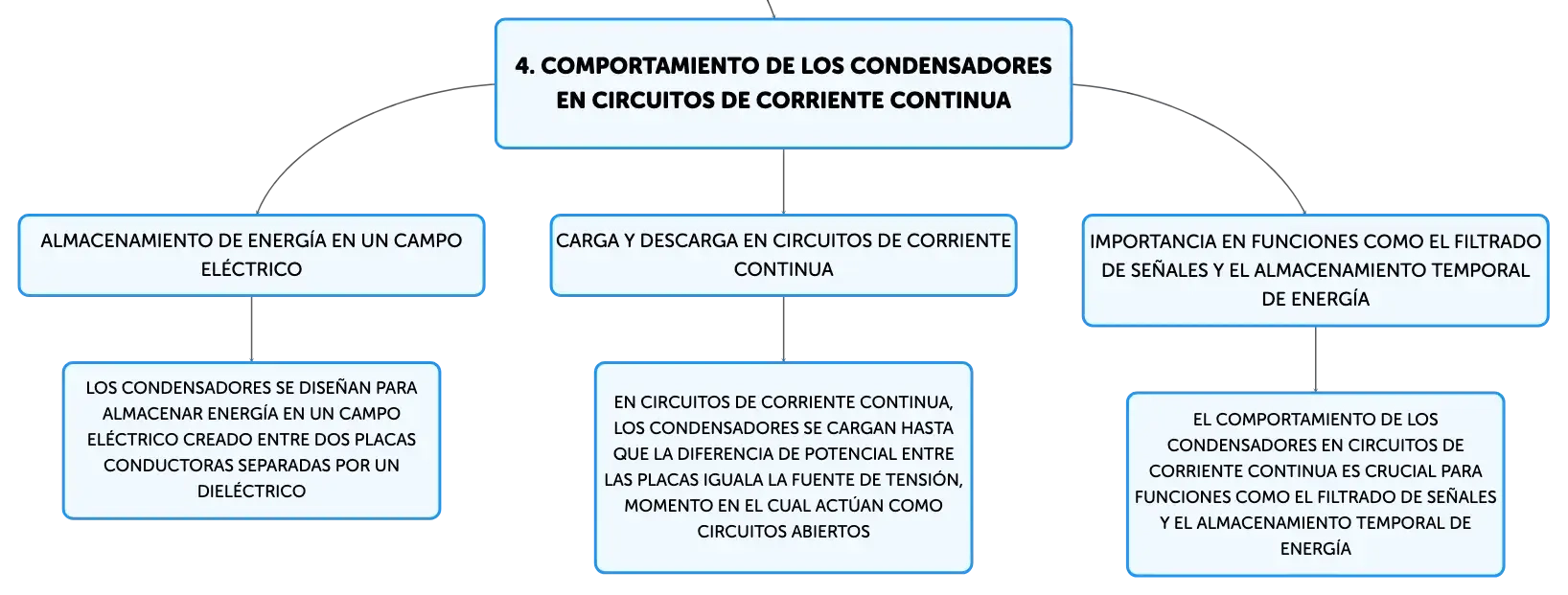 4. COMPORTAMIENTO DE LOS CONDENSADORES EN CIRCUITOS DE CORRIENTE CONTINUA

ALMACENAMIENTO DE ENERGÍA EN UN CAMPO ELÉCTRICO

LOS CONDENSADORES SE DISEÑAN PARA ALMACENAR ENERGÍA EN UN CAMPO ELÉCTRICO CREADO ENTRE DOS PLACAS CONDUCTORAS SEPARADAS POR UN DIELÉCTRICO

CARGA Y DESCARGA EN CIRCUITOS DE CORRIENTE CONTINUA

EN CIRCUITOS DE CORRIENTE CONTINUA, LOS CONDENSADORES SE CARGAN HASTA QUE LA DIFERENCIA DE POTENCIAL ENTRE LAS PLACAS IGUALA LA FUENTE DE TENSIÓN, MOMENTO EN EL CUAL ACTÚAN COMO CIRCUITOS ABIERTOS

IMPORTANCIA EN FUNCIONES COMO EL FILTRADO DE SEÑALES Y EL ALMACENAMIENTO TEMPORAL DE ENERGÍA

EL COMPORTAMIENTO DE LOS CONDENSADORES EN CIRCUITOS DE CORRIENTE CONTINUA ES CRUCIAL PARA FUNCIONES COMO EL FILTRADO DE SEÑALES Y EL ALMACENAMIENTO TEMPORAL DE ENERGÍA